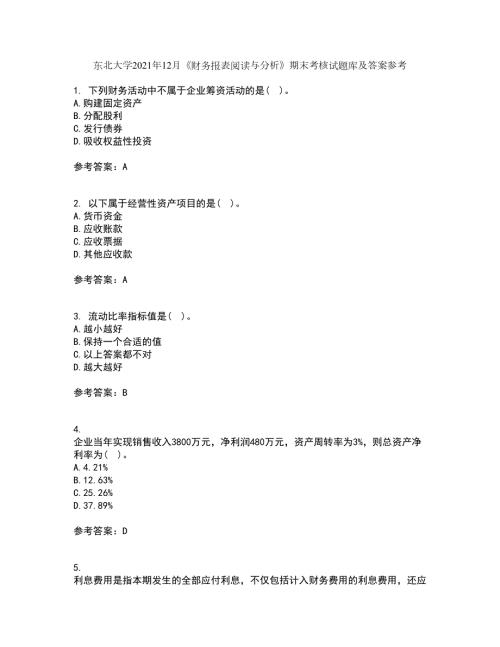 东北大学2021年12月《财务报表阅读与分析》期末考核试题库及答案参考

1. 下列财务活动中不属于企业筹资活动的是( )。
A. 购建固定资产
B. 分配股利
C. 发行债券
D. 吸收权益性投资

参考答案：A

2. 以下属于经营性资产项目的是( )。
A. 货币资金
B. 应收账款
C. 应收票据
D. 其他应收款

参考答案：A

3. 流动比率指标值是( )。
A. 越小越好
B. 保持一个合适的值
C. 以上答案都不对
D. 越大越好

参考答案：B

4.
企业当年实现销售收入3800万元，净利润480万元，资产周转率为3%，则总资产净利率为( )。
A. 4.21%
B. 12.63%
C. 25.26%
D. 37.89%

参考答案：D

5.
利息费用是指本期发生的全部应付利息，不仅包括计入财务费用的利息费用，还应